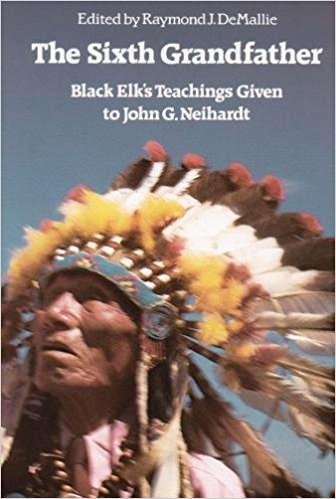 Edited by Raymond J. DeMallie

The Sixth Grandfather

Black Elk's Teachings Given to John G. Neihardt